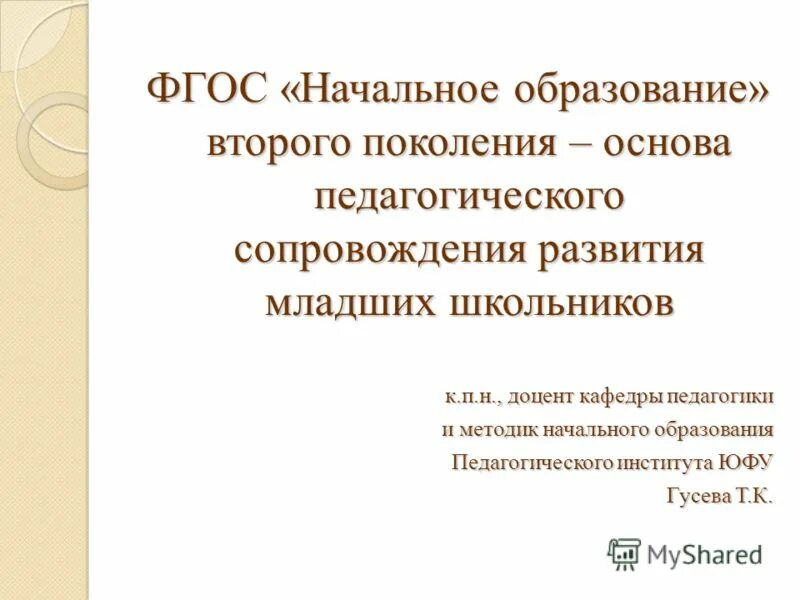 ФГОС «Начальное образование» второго поколения – основа педагогического сопровождения развития младших школьников

к.п.н., доцент кафедры педагогики и методик начального образования Педагогического института ЮФУ Гусева Т.К.

MyShared